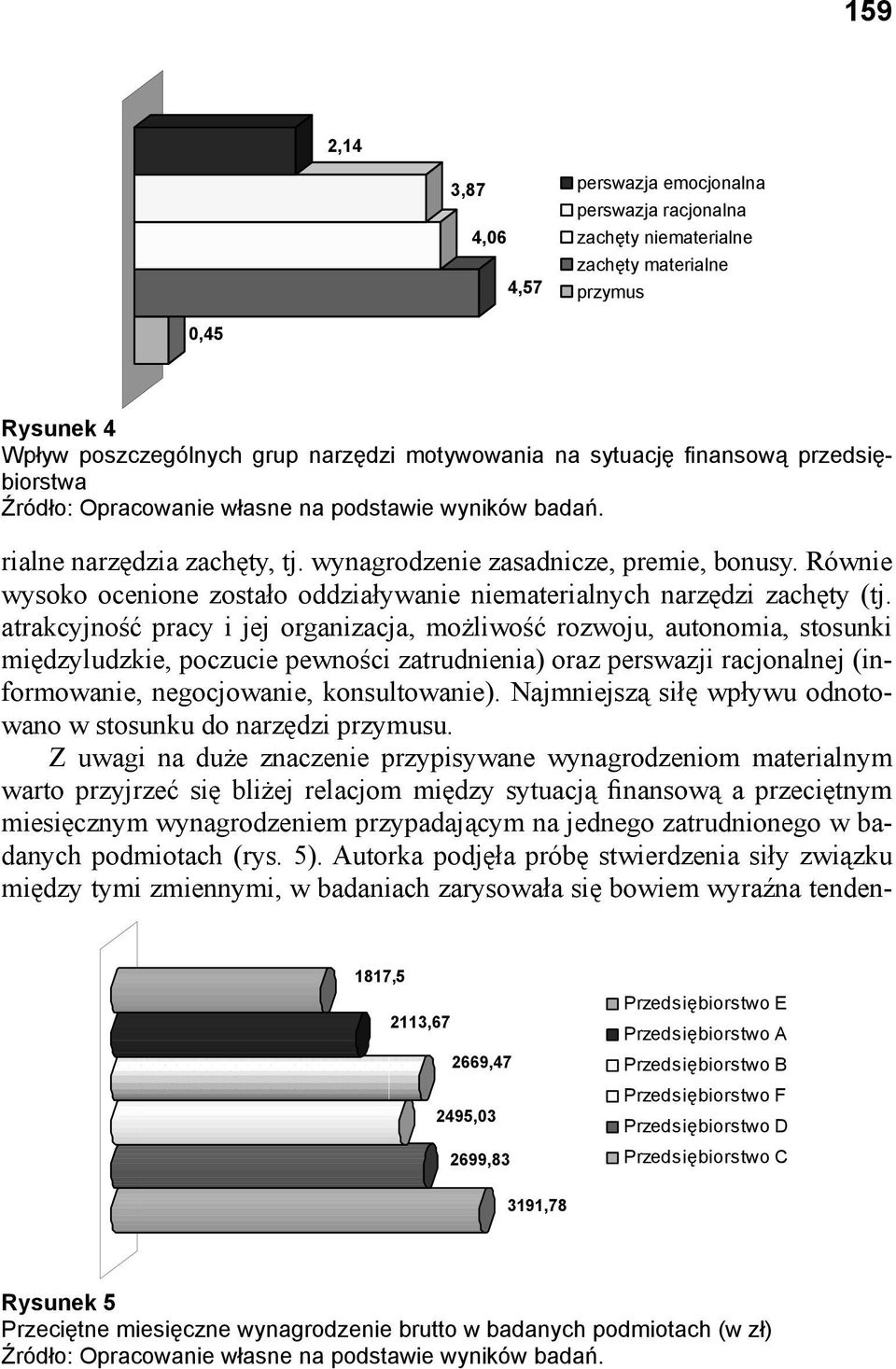 159

2,14

3,87

4,06

4,57

0,45

perswazja emocjonalna
perswazja racjonalna
zachęty niematerialne
zachęty materialne
przymus

Rysunek 4
Wpływ poszczególnych grup narzędzi motywowania na sytuację finansową przedsiębiorstwa
Źródło: Opracowanie własne na podstawie wyników badań.

rialne narzędzia zachęty, tj. wynagrodzenie zasadnicze, premie, bonusy. Równie wysoko ocenione zostało oddziaływanie niematerialnych narzędzi zachęty (tj. atrakcyjność pracy i jej organizacja, możliwość rozwoju, autonomia, stosunki międzyludzkie, poczucie pewności zatrudnienia) oraz perswazji racjonalnej (informowanie, negocjowanie, konsultowanie). Najmniejszą siłę wpływu odnotowano w stosunku do narzędzi przymusu.

Z uwagi na duże znaczenie przypisywane wynagrodzeniom materialnym warto przyjrzeć się bliżej relacjom między sytuacją finansową a przeciętnym miesięcznym wynagrodzeniem przypadającym na jednego zatrudnionego w badanych podmiotach (rys. 5). Autorka podjęła próbę stwierdzenia siły związku między tymi zmiennymi, w badaniach zarysowała się bowiem wyraźna tenden-

1817,5

2113,67

2669,47

2495,03

2699,83

3191,78

Przedsiębiorstwo E
Przedsiębiorstwo A
Przedsiębiorstwo B
Przedsiębiorstwo F
Przedsiębiorstwo D
Przedsiębiorstwo C

Rysunek 5
Przeciętne miesięczne wynagrodzenie brutto w badanych podmiotach (w zł)
Źródło: Opracowanie własne na podstawie wyników badań.